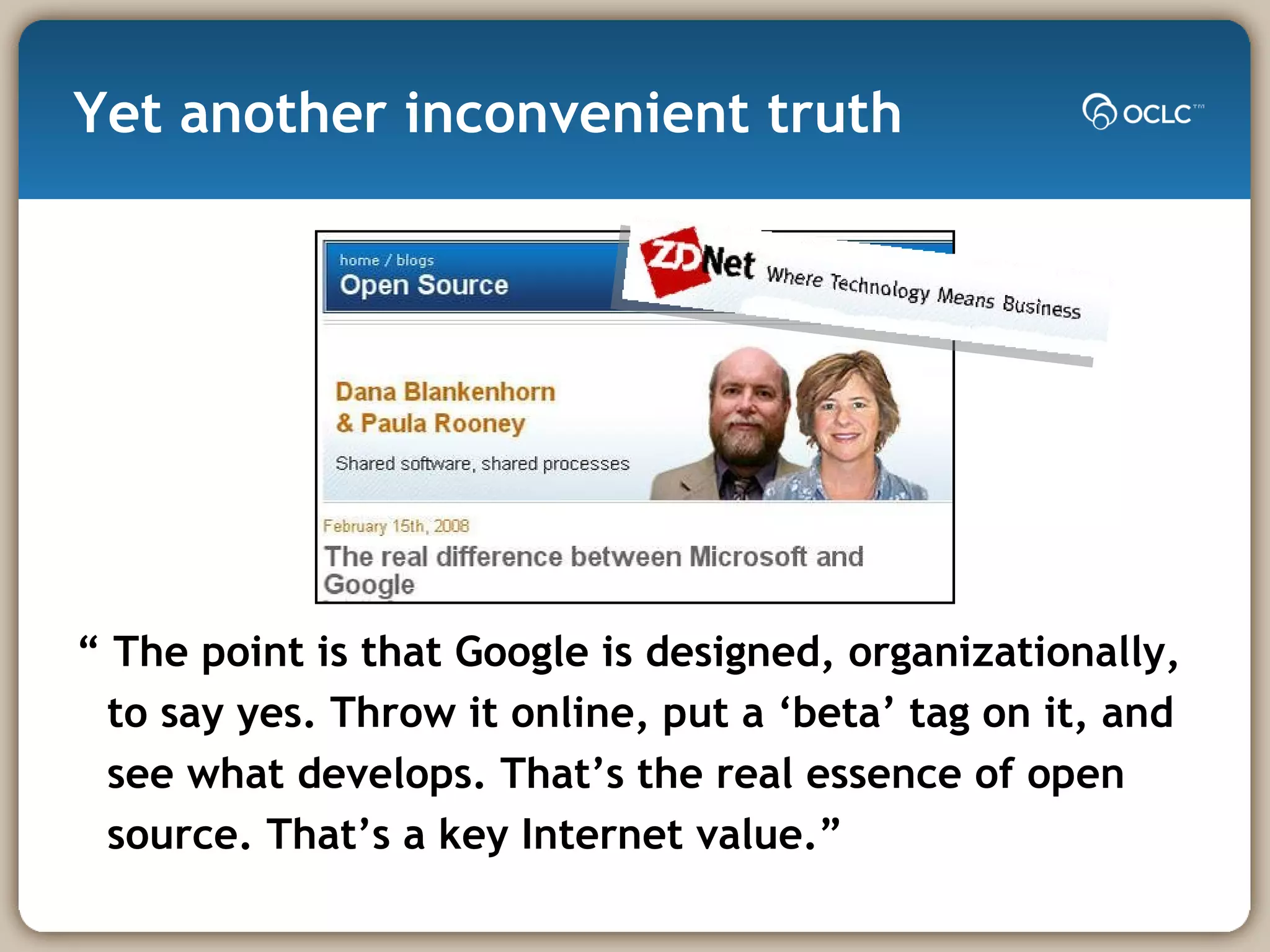 Yet another inconvenient truth

OCLC™

home / blogs
Open Source

ZDNet Where Technology Means Business

Dana Blankenhorn
& Paula Rooney

Shared software, shared processes

February 15th, 2008
The real difference between Microsoft and Google

“ The point is that Google is designed, organizationally, to say yes. Throw it online, put a ‘beta’ tag on it, and see what develops. That’s the real essence of open source. That’s a key Internet value.”